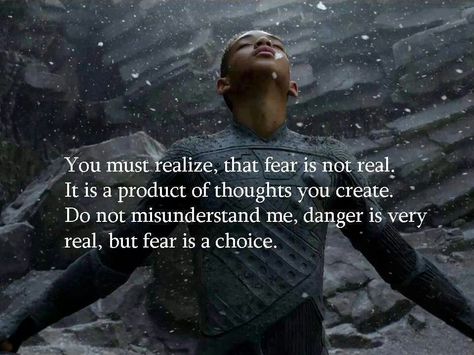 You must realize, that fear is not real. It is a product of thoughts you create. Do not misunderstand me, danger is very real, but fear is a choice.